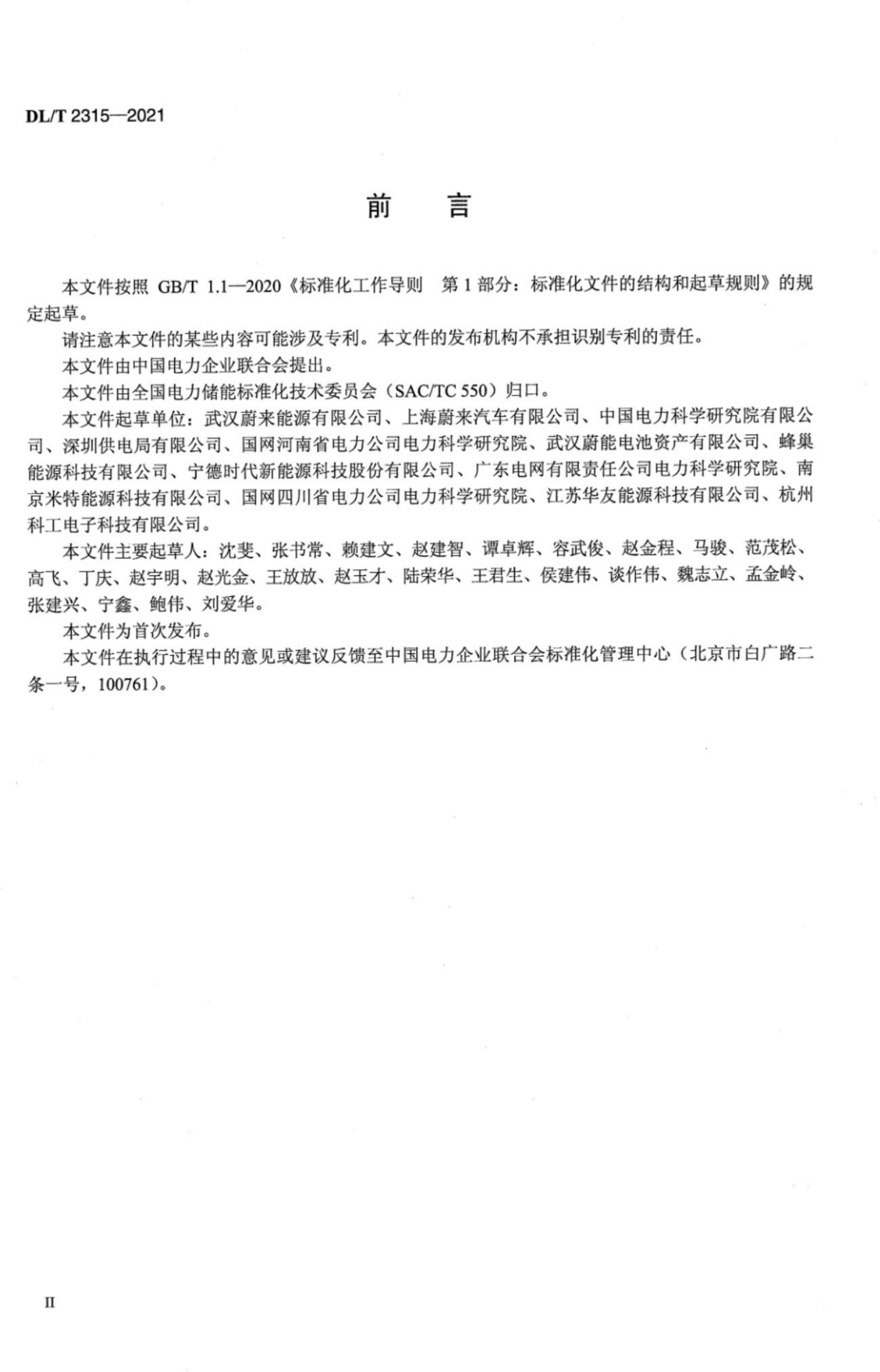 DL/T 2315—2021

前　言

本文件按照 GB/T 1.1—2020《标准化工作导则　第 1 部分：标准化文件的结构和起草规则》的规定起草。

请注意本文件的某些内容可能涉及专利。本文件的发布机构不承担识别专利的责任。

本文件由中国电力企业联合会提出。

本文件由全国电力储能标准化技术委员会（SAC/TC 550）归口。

本文件起草单位：武汉蔚来能源有限公司、上海蔚来汽车有限公司、中国电力科学研究院有限公司、深圳供电局有限公司、国网河南省电力公司电力科学研究院、武汉蔚能电池资产有限公司、蜂巢能源科技有限公司、宁德时代新能源科技股份有限公司、广东电网有限责任公司电力科学研究院、南京米特能源科技有限公司、国网四川省电力公司电力科学研究院、江苏华友能源科技有限公司、杭州科工电子科技有限公司。

本文件主要起草人：沈斐、张书常、赖建文、赵建智、谭卓辉、容武俊、赵金程、马骏、范茂松、高飞、丁庆、赵宇明、赵光金、王放放、赵玉才、陆荣华、王君生、侯建伟、谈作伟、魏志立、孟金岭、张建兴、宁鑫、鲍伟、刘爱华。

本文件为首次发布。

本文件在执行过程中的意见或建议反馈至中国电力企业联合会标准化管理中心（北京市白广路二条一号，100761）。

II